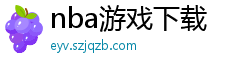 nba游戏下载
eyv.szjqzb.com